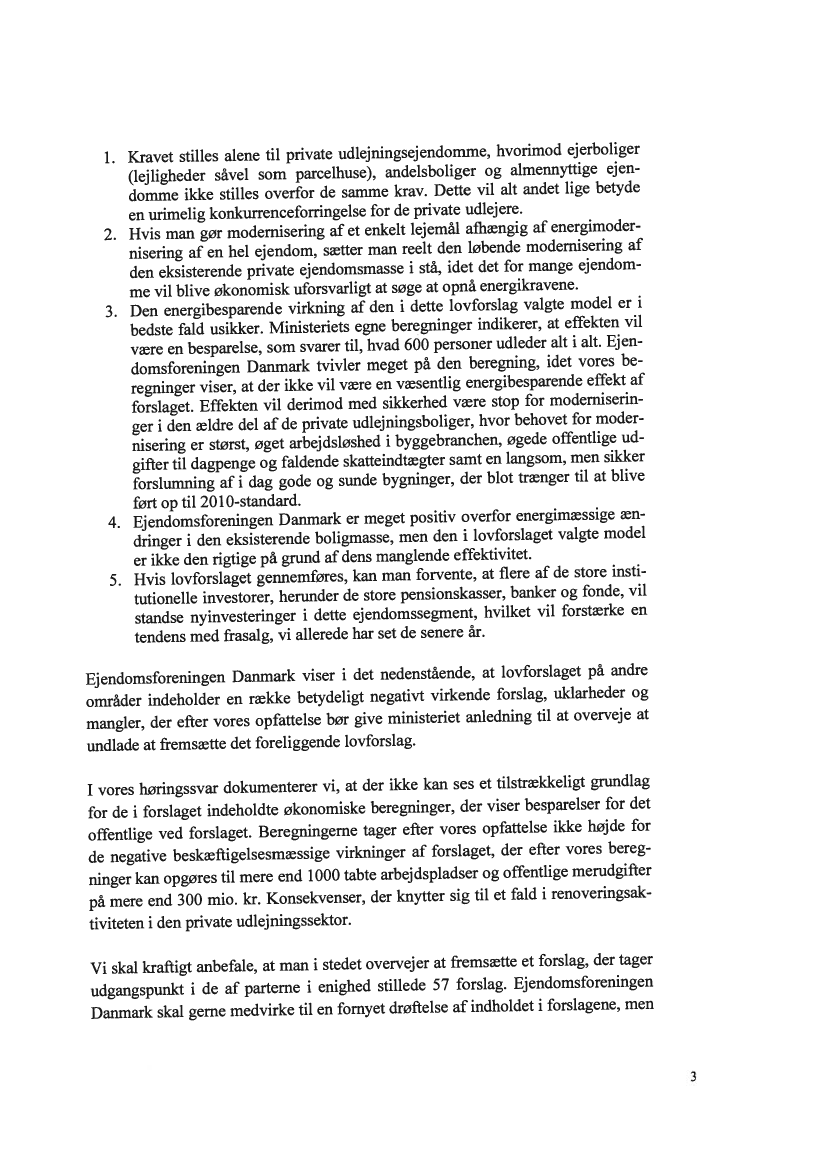 1. Kravet stilles alene til private udlejningsejendomme, hvorimod ejerboliger (lejligheder såvel som parcelhuse), andelsboliger og almennyttige ejendomme ikke stilles overfor de samme krav. Dette vil alt andet lige betyde en urimelig konkurrenceforringelse for de private udlejere.
2. Hvis man gør modernisering af et enkelt lejemål afhængig af energimodernisering af en hel ejendom, sætter man reelt den løbende modernisering af den eksisterende private ejendomsmasse i stå, idet det for mange ejendomme vil blive økonomisk uforsvarligt at søge at opnå energikravene.
3. Den energibesparende virkning af den i dette lovforslag valgte model er i bedste fald usikker. Ministeriets egne beregninger indikerer, at effekten vil være en besparelse, som svarer til, hvad 600 personer udleder alt i alt. Ejendomsforeningen Danmark tvivler meget på den beregning, idet vores beregninger viser, at der ikke vil være en væsentlig energibesparende effekt af forslaget. Effekten vil derimod med sikkerhed være stop for moderniseringer i den ældre del af de private udlejningsboliger, hvor behovet for modernisering er størst, øget arbejdsløshed i byggebranchen, øgede offentlige udgifter til dagpenge og faldende skatteindtægter samt en langsom, men sikker forslumning af i dag gode og sunde bygninger, der blot trænger til at blive ført op til 2010-standard.
4. Ejendomsforeningen Danmark er meget positiv overfor energimæssige ændringer i den eksisterende boligmasse, men den i lovforslaget valgte model er ikke den rigtige på grund af dens manglende effektivitet.
5. Hvis lovforslaget gennemføres, kan man forvente, at flere af de store institutionelle investorer, herunder de store pensionskasser, banker og fonde, vil standse nyinvesteringer i dette ejendomssegment, hvilket vil forstærke en tendens med frasalg, vi allerede har set de senere år.

Ejendomsforeningen Danmark viser i det nedenstående, at lovforslaget på andre områder indeholder en række betydeligt negativt virkende forslag, uklarheder og mangler, der efter vores opfattelse bør give ministeriet anledning til at overveje at undlade at fremsætte det foreliggende lovforslag.

I vores høringssvar dokumenterer vi, at der ikke kan ses et tilstrækkeligt grundlag for de i forslaget indeholdte økonomiske beregninger, der viser besparelser for det offentlige ved forslaget. Beregningerne tager efter vores opfattelse ikke højde for de negative beskæftigelsesmæssige virkninger af forslaget, der efter vores beregninger kan opgøres til mere end 1000 tabte arbejdspladser og offentlige merudgifter på mere end 300 mio. kr. Konsekvenser, der knytter sig til et fald i renoveringsaktiviteten i den private udlejningssektor.

Vi skal kraftigt anbefale, at man i stedet overvejer at fremsætte et forslag, der tager udgangspunkt i de af parterne i enighed stillede 57 forslag. Ejendomsforeningen Danmark skal gerne medvirke til en fornyet drøftelse af indholdet i forslagene, men

3